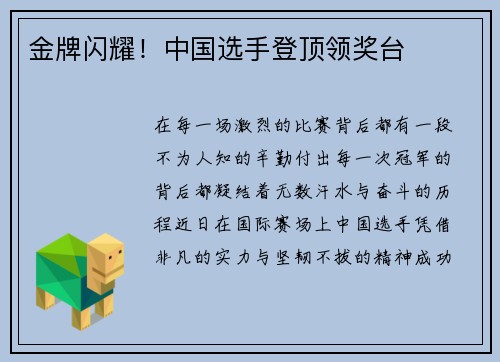 金牌闪耀！中国选手登顶领奖台

在每一场激烈的比赛背后都有一段不为人知的辛勤付出每一次冠军的背后都凝结着无数汗水与奋斗的历程近日在国际赛场上中国选手凭借非凡的实力与坚韧不拔的精神成功